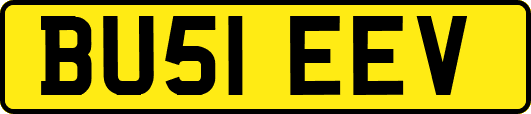 BU51 EEV